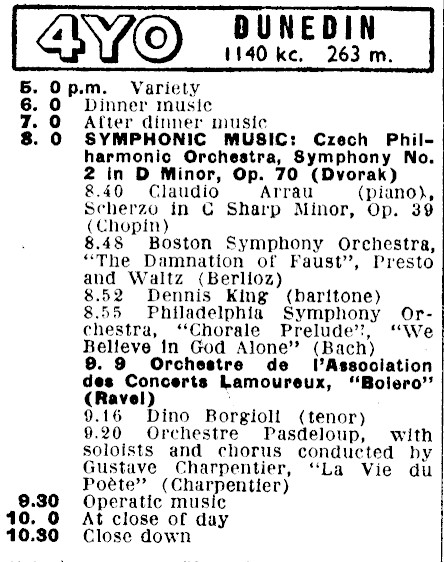 4YO DUNEDIN
1140 kc. 263 m.

5. 0 p.m. Variety
6. 0 Dinner music
7. 0 After dinner music
8. 0 SYMPHONIC MUSIC: Czech Philharmonic Orchestra, Symphony No. 2 in D Minor, Op. 70 (Dvorak)
8.40 Claudio Arrau (piano), Scherzo in C Sharp Minor, Op. 39 (Chopin)
8.48 Boston Symphony Orchestra, "The Damnation of Faust", Presto and Waltz (Berlioz)
8.52 Dennis King (baritone)
8.55 Philadelphia Symphony Orchestra, "Chorale Prelude", "We Believe in God Alone" (Bach)
9. 9 Orchestre de l'Association des Concerts Lamoureux, "Bolero" (Ravel)
9.16 Dino Borgioli (tenor)
9.20 Orchestre Pasdeloup, with soloists and chorus conducted by Gustave Charpentier, "La Vie du Poète" (Charpentier)
9.30 Operatic music
10. 0 At close of day
10.30 Close down